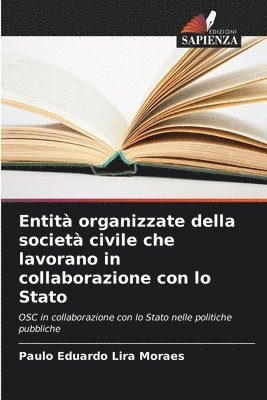 EDIZIONI
SAPIENZA

Entità organizzate della società civile che lavorano in collaborazione con lo Stato

OSC in collaborazione con lo Stato nelle politiche pubbliche

Paulo Eduardo Lira Moraes